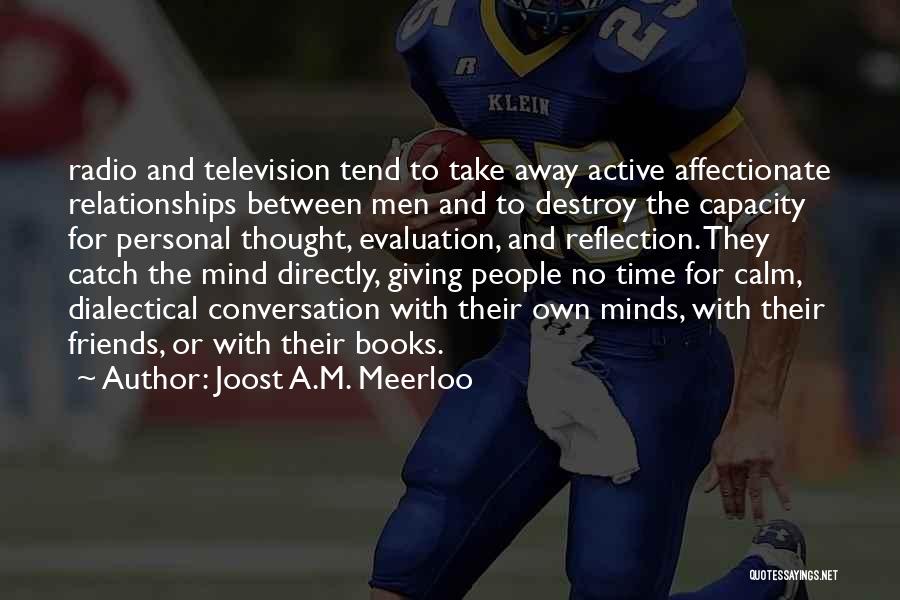 KLEIN

radio and television tend to take away active affectionate relationships between men and to destroy the capacity for personal thought, evaluation, and reflection. They catch the mind directly, giving people no time for calm, dialectical conversation with their own minds, with their friends, or with their books.

~ Author: Joost A.M. Meerloo

QUOTESSAYINGS.NET